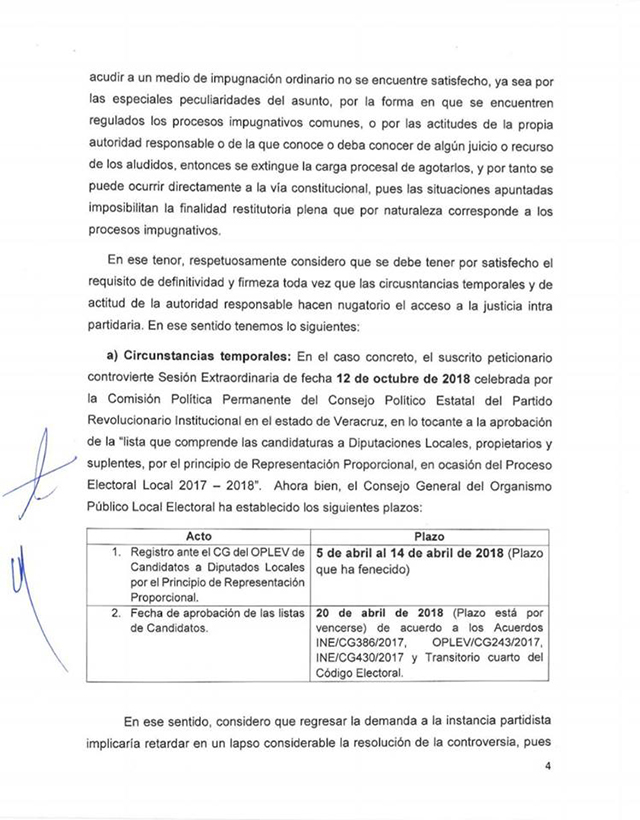 acudir a un medio de impugnación ordinario no se encuentre satisfecho, ya sea por las especiales peculiaridades del asunto, por la forma en que se encuentren regulados los procesos impugnativos comunes, o por las actitudes de la propia autoridad responsable o de la que conoce o deba conocer de algún juicio o recurso de los aludidos, entonces se extingue la carga procesal de agotarlos, y por tanto se puede ocurrir directamente a la vía constitucional, pues las situaciones apuntadas imposibilitan la finalidad restitutoria plena que por naturaleza corresponde a los procesos impugnativos.

En ese tenor, respetuosamente considero que se debe tener por satisfecho el requisito de definitividad y firmeza toda vez que las circusntancias temporales y de actitud de la autoridad responsable hacen nugatorio el acceso a la justicia intra partidaria. En ese sentido tenemos lo siguientes:

a) Circunstancias temporales: En el caso concreto, el suscrito peticionario controvierte Sesión Extraordinaria de fecha 12 de octubre de 2018 celebrada por la Comisión Política Permanente del Consejo Político Estatal del Partido Revolucionario Institucional en el estado de Veracruz, en lo tocante a la aprobación de la "lista que comprende las candidaturas a Diputaciones Locales, propietarios y suplentes, por el principio de Representación Proporcional, en ocasión del Proceso Electoral Local 2017 – 2018". Ahora bien, el Consejo General del Organismo Público Local Electoral ha establecido los siguientes plazos:

| Acto | Plazo |
|---|---|
| 1. Registro ante el CG del OPLEV de Candidatos a Diputados Locales por el Principio de Representación Proporcional. | 5 de abril al 14 de abril de 2018 (Plazo que ha fenecido) |
| 2. Fecha de aprobación de las listas de Candidatos. | 20 de abril de 2018 (Plazo está por vencerse) de acuerdo a los Acuerdos INE/CG386/2017, OPLEV/CG243/2017, INE/CG430/2017 y Transitorio cuarto del Código Electoral. |

En ese sentido, considero que regresar la demanda a la instancia partidista implicaría retardar en un lapso considerable la resolución de la controversia, pues

4